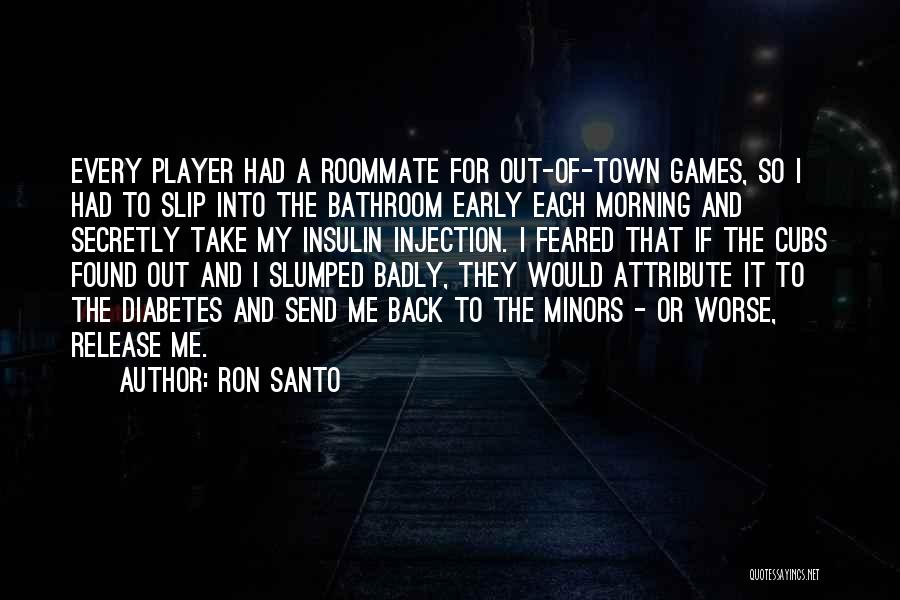 EVERY PLAYER HAD A ROOMMATE FOR OUT-OF-TOWN GAMES, SO I HAD TO SLIP INTO THE BATHROOM EARLY EACH MORNING AND SECRETLY TAKE MY INSULIN INJECTION. I FEARED THAT IF THE CUBS FOUND OUT AND I SLUMPED BADLY, THEY WOULD ATTRIBUTE IT TO THE DIABETES AND SEND ME BACK TO THE MINORS - OR WORSE, RELEASE ME.

AUTHOR: RON SANTO

QUOTESSAYINGS.NET